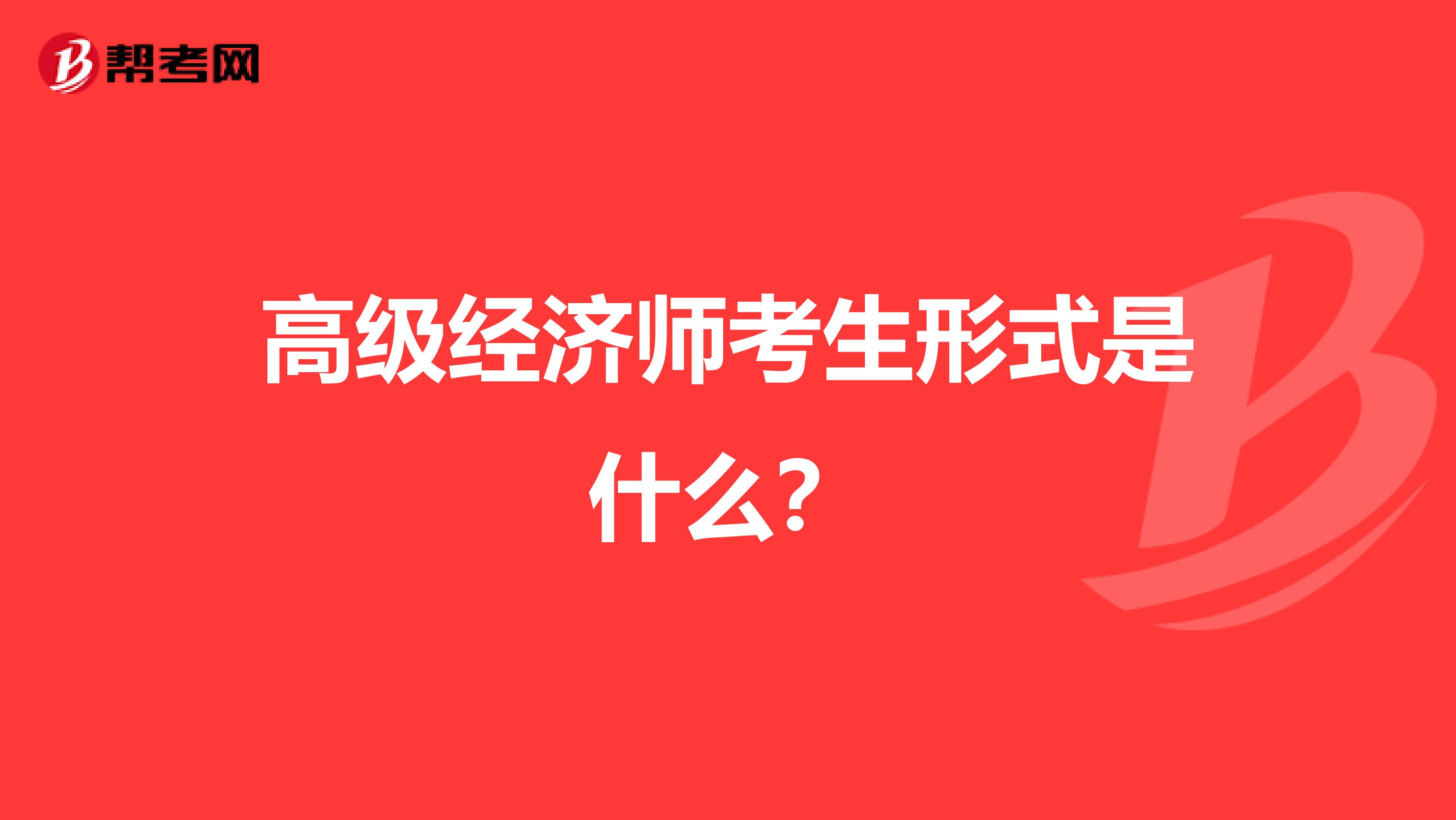 帮考网

高级经济师考生形式是什么？